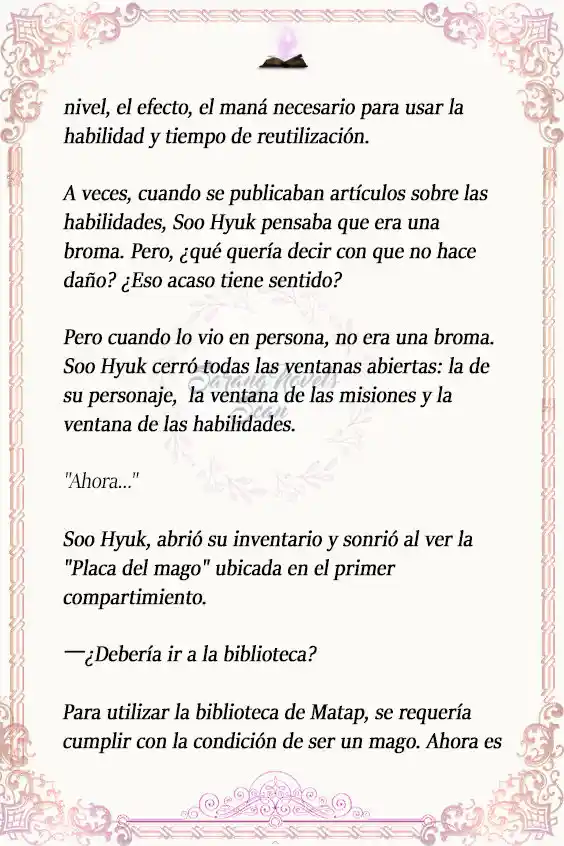 nivel, el efecto, el maná necesario para usar la habilidad y tiempo de reutilización.

A veces, cuando se publicaban artículos sobre las habilidades, Soo Hyuk pensaba que era una broma. Pero, ¿qué quería decir con que no hace daño? ¿Eso acaso tiene sentido?

Pero cuando lo vio en persona, no era una broma. Soo Hyuk cerró todas las ventanas abiertas: la de su personaje, la ventana de las misiones y la ventana de las habilidades.

Sarang Novels Scan

"Ahora..."

Soo Hyuk, abrió su inventario y sonrió al ver la "Placa del mago" ubicada en el primer compartimiento.

—¿Debería ir a la biblioteca?

Para utilizar la biblioteca de Matap, se requería cumplir con la condición de ser un mago. Ahora es